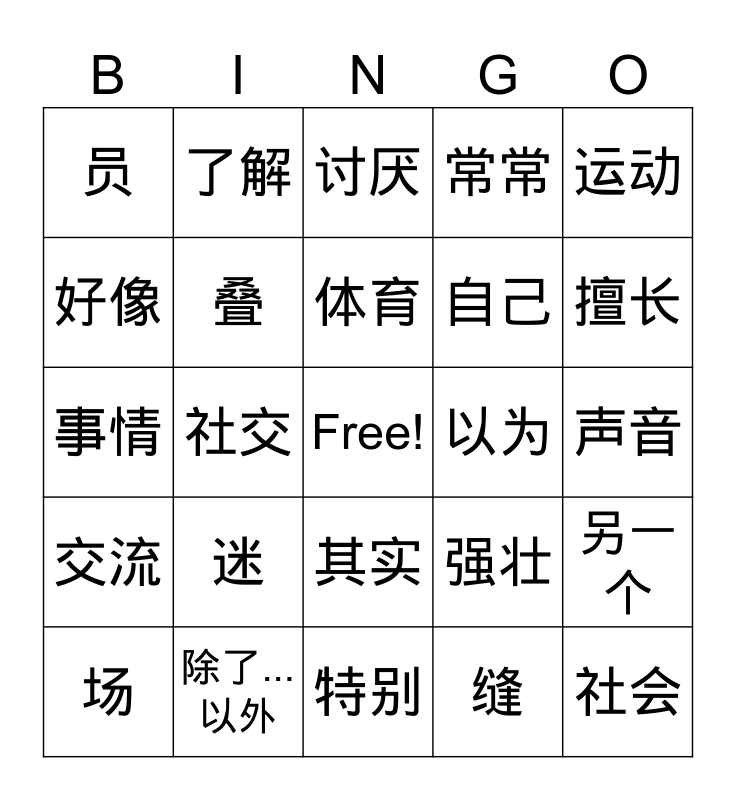 | B | I | N | G | O |
|---|---|---|---|---|
| 员 | 了解 | 讨厌 | 常常 | 运动 |
| 好像 | 叠 | 体育 | 自己 | 擅长 |
| 事情 | 社交 | Free! | 以为 | 声音 |
| 交流 | 迷 | 其实 | 强壮 | 另一个 |
| 场 | 除了...以外 | 特别 | 缝 | 社会 |